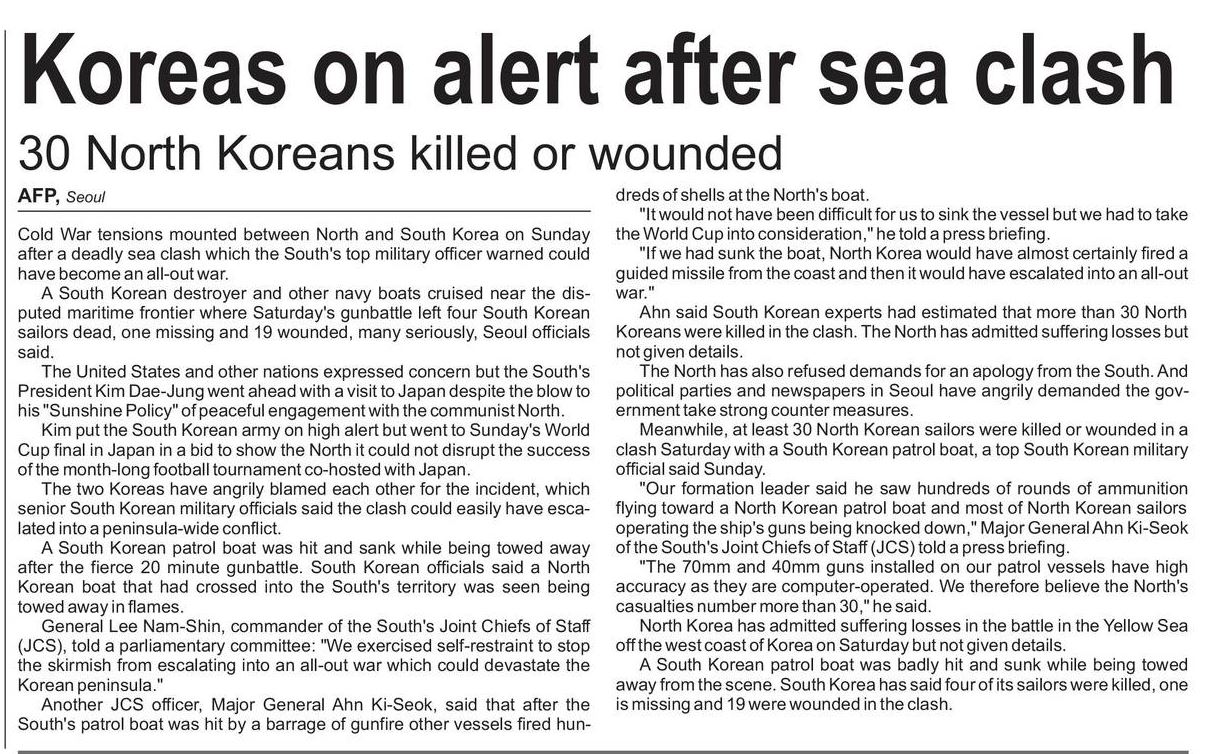 Koreas on alert after sea clash

30 North Koreans killed or wounded

AFP, Seoul

Cold War tensions mounted between North and South Korea on Sunday after a deadly sea clash which the South's top military officer warned could have become an all-out war.

A South Korean destroyer and other navy boats cruised near the disputed maritime frontier where Saturday's gunbattle left four South Korean sailors dead, one missing and 19 wounded, many seriously, Seoul officials said.

The United States and other nations expressed concern but the South's President Kim Dae-Jung went ahead with a visit to Japan despite the blow to his "Sunshine Policy" of peaceful engagement with the communist North.

Kim put the South Korean army on high alert but went to Sunday's World Cup final in Japan in a bid to show the North it could not disrupt the success of the month-long football tournament co-hosted with Japan.

The two Koreas have angrily blamed each other for the incident, which senior South Korean military officials said the clash could easily have escalated into a peninsula-wide conflict.

A South Korean patrol boat was hit and sank while being towed away after the fierce 20 minute gunbattle. South Korean officials said a North Korean boat that had crossed into the South's territory was seen being towed away in flames.

General Lee Nam-Shin, commander of the South's Joint Chiefs of Staff (JCS), told a parliamentary committee: "We exercised self-restraint to stop the skirmish from escalating into an all-out war which could devastate the Korean peninsula."

Another JCS officer, Major General Ahn Ki-Seok, said that after the South's patrol boat was hit by a barrage of gunfire other vessels fired hundreds of shells at the North's boat.

"It would not have been difficult for us to sink the vessel but we had to take the World Cup into consideration," he told a press briefing.

"If we had sunk the boat, North Korea would have almost certainly fired a guided missile from the coast and then it would have escalated into an all-out war."

Ahn said South Korean experts had estimated that more than 30 North Koreans were killed in the clash. The North has admitted suffering losses but not given details.

The North has also refused demands for an apology from the South. And political parties and newspapers in Seoul have angrily demanded the government take strong counter measures.

Meanwhile, at least 30 North Korean sailors were killed or wounded in a clash Saturday with a South Korean patrol boat, a top South Korean military official said Sunday.

"Our formation leader said he saw hundreds of rounds of ammunition flying toward a North Korean patrol boat and most of North Korean sailors operating the ship's guns being knocked down," Major General Ahn Ki-Seok of the South's Joint Chiefs of Staff (JCS) told a press briefing.

"The 70mm and 40mm guns installed on our patrol vessels have high accuracy as they are computer-operated. We therefore believe the North's casualties number more than 30," he said.

North Korea has admitted suffering losses in the battle in the Yellow Sea off the west coast of Korea on Saturday but not given details.

A South Korean patrol boat was badly hit and sunk while being towed away from the scene. South Korea has said four of its sailors were killed, one is missing and 19 were wounded in the clash.